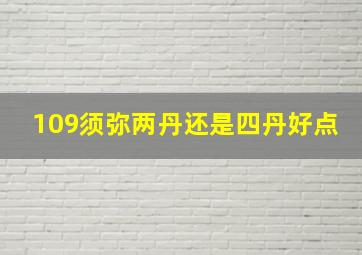 109须弥两丹还是四丹好点